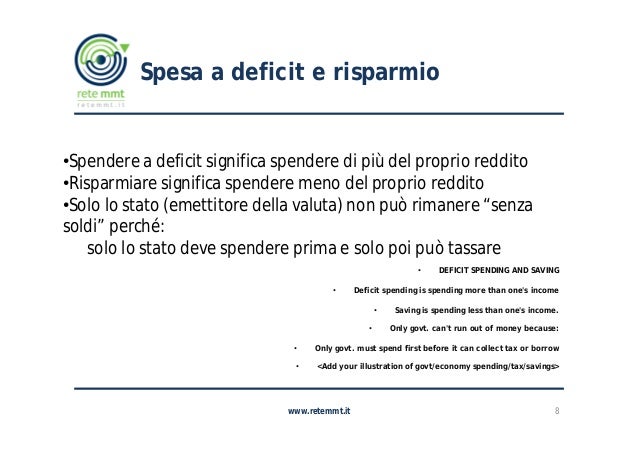 rete mmt
retemmt.it

Spesa a deficit e risparmio

•Spendere a deficit significa spendere di più del proprio reddito
•Risparmiare significa spendere meno del proprio reddito
•Solo lo stato (emettitore della valuta) non può rimanere “senza soldi” perché:
solo lo stato deve spendere prima e solo poi può tassare

• DEFICIT SPENDING AND SAVING
• Deficit spending is spending more than one's income
• Saving is spending less than one's income.
• Only govt. can't run out of money because:
• Only govt. must spend first before it can collect tax or borrow
• <Add your illustration of govt/economy spending/tax/savings>

www.retemmt.it
8